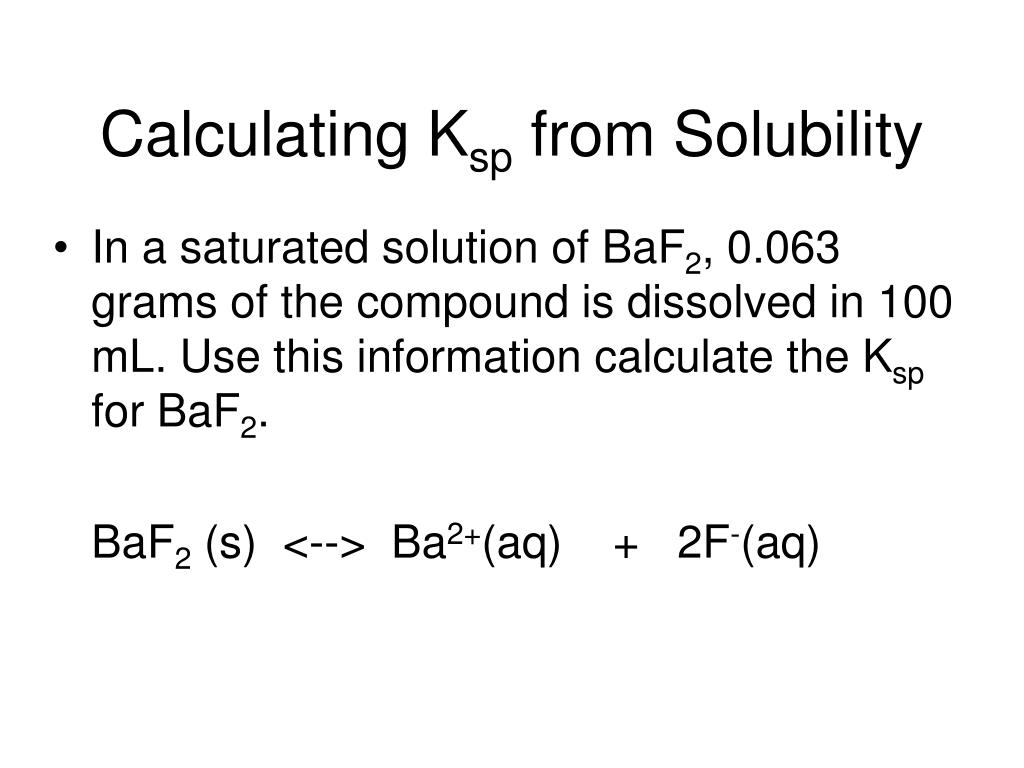 Calculating $K_{sp}$ from Solubility

• In a saturated solution of $BaF_2$, 0.063 grams of the compound is dissolved in 100 mL. Use this information calculate the $K_{sp}$ for $BaF_2$.

$BaF_2$ (s) <--> $Ba^{2+}$(aq) + $2F^-$(aq)